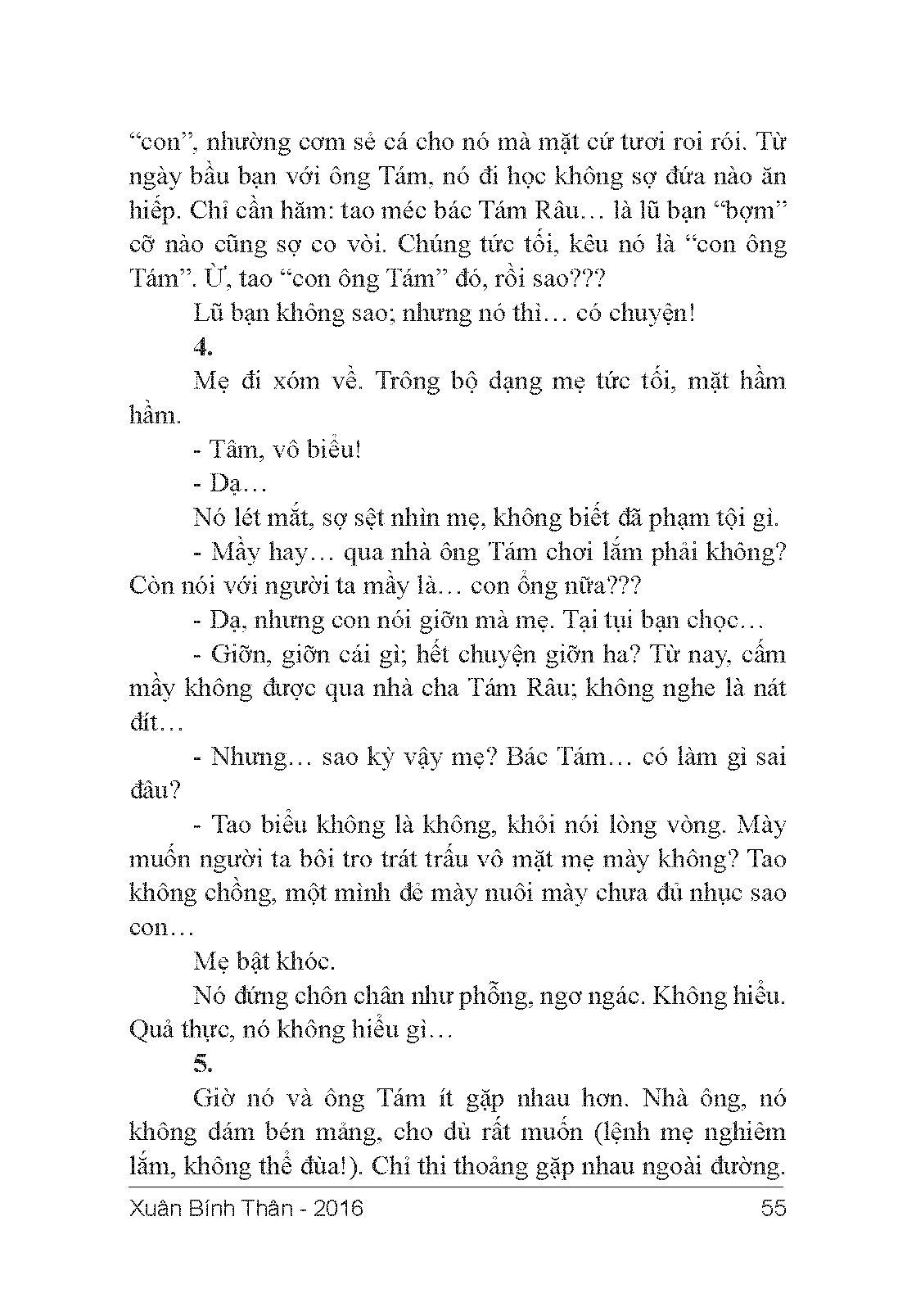 “con”, nhường cơm sẻ cá cho nó mà mặt cứ tươi roi rói. Từ ngày bầu bạn với ông Tám, nó đi học không sợ đứa nào ăn hiếp. Chỉ cần hăm: tao méc bác Tám Râu… là lũ bạn “bợm” cỡ nào cũng sợ co vòi. Chúng tức tối, kêu nó là “con ông Tám”. Ừ, tao “con ông Tám” đó, rồi sao???

Lũ bạn không sao; nhưng nó thì… có chuyện!

4.

Mẹ đi xóm về. Trông bộ dạng mẹ tức tối, mặt hầm hầm.

- Tâm, vô biểu!

- Dạ…

Nó lét mắt, sợ sệt nhìn mẹ, không biết đã phạm tội gì.

- Mầy hay… qua nhà ông Tám chơi lắm phải không? Còn nói với người ta mầy là… con ổng nữa???

- Dạ, nhưng con nói giỡn mà mẹ. Tại tụi bạn chọc…

- Giỡn, giỡn cái gì; hết chuyện giỡn ha? Từ nay, cấm mầy không được qua nhà cha Tám Râu; không nghe là nát đít…

- Nhưng… sao kỳ vậy mẹ? Bác Tám… có làm gì sai đâu?

- Tao biểu không là không, khỏi nói lòng vòng. Mày muốn người ta bôi tro trát trấu vô mặt mẹ mày không? Tao không chồng, một mình đẻ mày nuôi mày chưa đủ nhục sao con…

Mẹ bật khóc.

Nó đứng chôn chân như phỗng, ngơ ngác. Không hiểu. Quả thực, nó không hiểu gì…

5.

Giờ nó và ông Tám ít gặp nhau hơn. Nhà ông, nó không dám bén mảng, cho dù rất muốn (lệnh mẹ nghiêm lắm, không thể đùa!). Chỉ thi thoảng gặp nhau ngoài đường.

Xuân Bính Thân - 2016 55